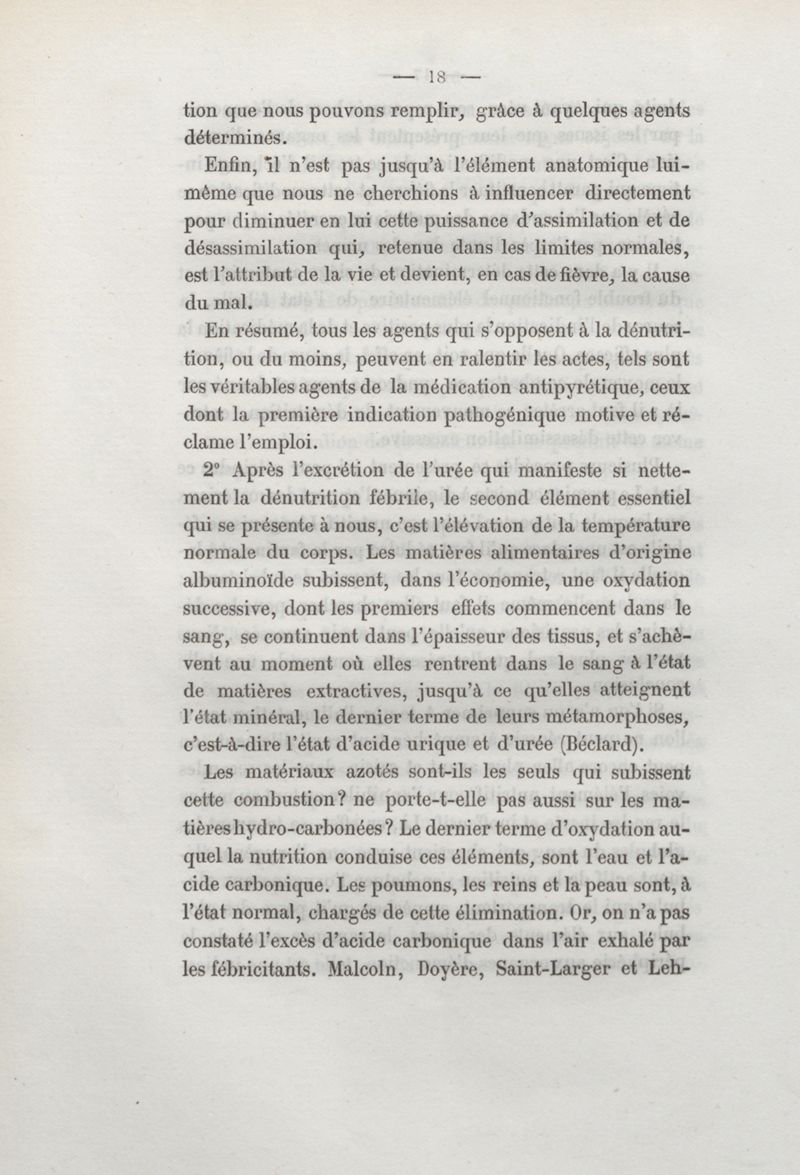 — 18 —

tion que nous pouvons remplir, grâce à quelques agents déterminés.

Enfin, il n'est pas jusqu'à l'élément anatomique lui-même que nous ne cherchions à influencer directement pour diminuer en lui cette puissance d'assimilation et de désassimilation qui, retenue dans les limites normales, est l'attribut de la vie et devient, en cas de fièvre, la cause du mal.

En résumé, tous les agents qui s'opposent à la dénutrition, ou du moins, peuvent en ralentir les actes, tels sont les véritables agents de la médication antipyrétique, ceux dont la première indication pathogénique motive et réclame l'emploi.

2° Après l'excrétion de l'urée qui manifeste si nettement la dénutrition fébrile, le second élément essentiel qui se présente à nous, c'est l'élévation de la température normale du corps. Les matières alimentaires d'origine albuminoïde subissent, dans l'économie, une oxydation successive, dont les premiers effets commencent dans le sang, se continuent dans l'épaisseur des tissus, et s'achèvent au moment où elles rentrent dans le sang à l'état de matières extractives, jusqu'à ce qu'elles atteignent l'état minéral, le dernier terme de leurs métamorphoses, c'est-à-dire l'état d'acide urique et d'urée (Béclard).

Les matériaux azotés sont-ils les seuls qui subissent cette combustion? ne porte-t-elle pas aussi sur les matières hydro-carbonées? Le dernier terme d'oxydation auquel la nutrition conduise ces éléments, sont l'eau et l'acide carbonique. Les poumons, les reins et la peau sont, à l'état normal, chargés de cette élimination. Or, on n'a pas constaté l'excès d'acide carbonique dans l'air exhalé par les fébricitants. Malcoln, Doyère, Saint-Larger et Leh-